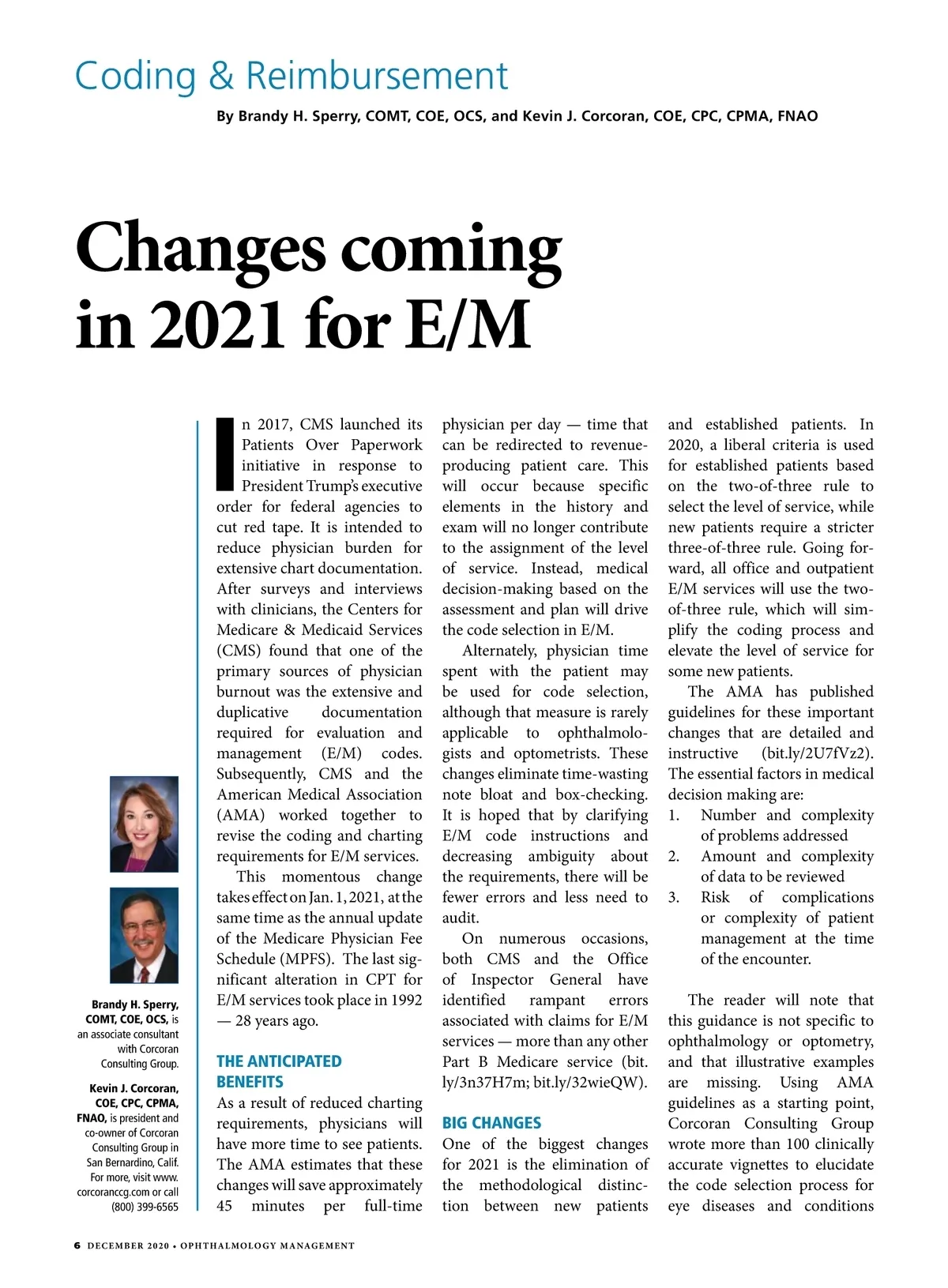 Coding & Reimbursement

By Brandy H. Sperry, COMT, COE, OCS, and Kevin J. Corcoran, COE, CPC, CPMA, FNAO

Changes coming in 2021 for E/M

In 2017, CMS launched its Patients Over Paperwork initiative in response to President Trump's executive order for federal agencies to cut red tape. It is intended to reduce physician burden for extensive chart documentation. After surveys and interviews with clinicians, the Centers for Medicare & Medicaid Services (CMS) found that one of the primary sources of physician burnout was the extensive and duplicative documentation required for evaluation and management (E/M) codes. Subsequently, CMS and the American Medical Association (AMA) worked together to revise the coding and charting requirements for E/M services.

This momentous change takes effect on Jan. 1, 2021, at the same time as the annual update of the Medicare Physician Fee Schedule (MPFS). The last significant alteration in CPT for E/M services took place in 1992 — 28 years ago.

THE ANTICIPATED BENEFITS

As a result of reduced charting requirements, physicians will have more time to see patients. The AMA estimates that these changes will save approximately 45 minutes per full-time physician per day — time that can be redirected to revenue-producing patient care. This will occur because specific elements in the history and exam will no longer contribute to the assignment of the level of service. Instead, medical decision-making based on the assessment and plan will drive the code selection in E/M.

Alternately, physician time spent with the patient may be used for code selection, although that measure is rarely applicable to ophthalmologists and optometrists. These changes eliminate time-wasting note bloat and box-checking. It is hoped that by clarifying E/M code instructions and decreasing ambiguity about the requirements, there will be fewer errors and less need to audit.

On numerous occasions, both CMS and the Office of Inspector General have identified rampant errors associated with claims for E/M services — more than any other Part B Medicare service (bit.ly/3n37H7m; bit.ly/32wieQW).

BIG CHANGES

One of the biggest changes for 2021 is the elimination of the methodological distinction between new patients and established patients. In 2020, a liberal criteria is used for established patients based on the two-of-three rule to select the level of service, while new patients require a stricter three-of-three rule. Going forward, all office and outpatient E/M services will use the two-of-three rule, which will simplify the coding process and elevate the level of service for some new patients.

The AMA has published guidelines for these important changes that are detailed and instructive (bit.ly/2U7fVz2). The essential factors in medical decision making are:
1. Number and complexity of problems addressed
2. Amount and complexity of data to be reviewed
3. Risk of complications or complexity of patient management at the time of the encounter.

The reader will note that this guidance is not specific to ophthalmology or optometry, and that illustrative examples are missing. Using AMA guidelines as a starting point, Corcoran Consulting Group wrote more than 100 clinically accurate vignettes to elucidate the code selection process for eye diseases and conditions

Brandy H. Sperry, COMT, COE, OCS, is an associate consultant with Corcoran Consulting Group.

Kevin J. Corcoran, COE, CPC, CPMA, FNAO, is president and co-owner of Corcoran Consulting Group in San Bernardino, Calif. For more, visit www.corcoranccg.com or call (800) 399-6565

6 DECEMBER 2020 • OPHTHALMOLOGY MANAGEMENT